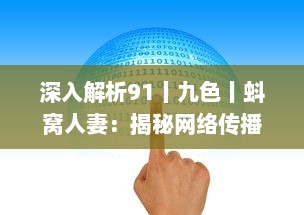 深入解析91丨九色丨蝌窝人妻：揭秘网络传播